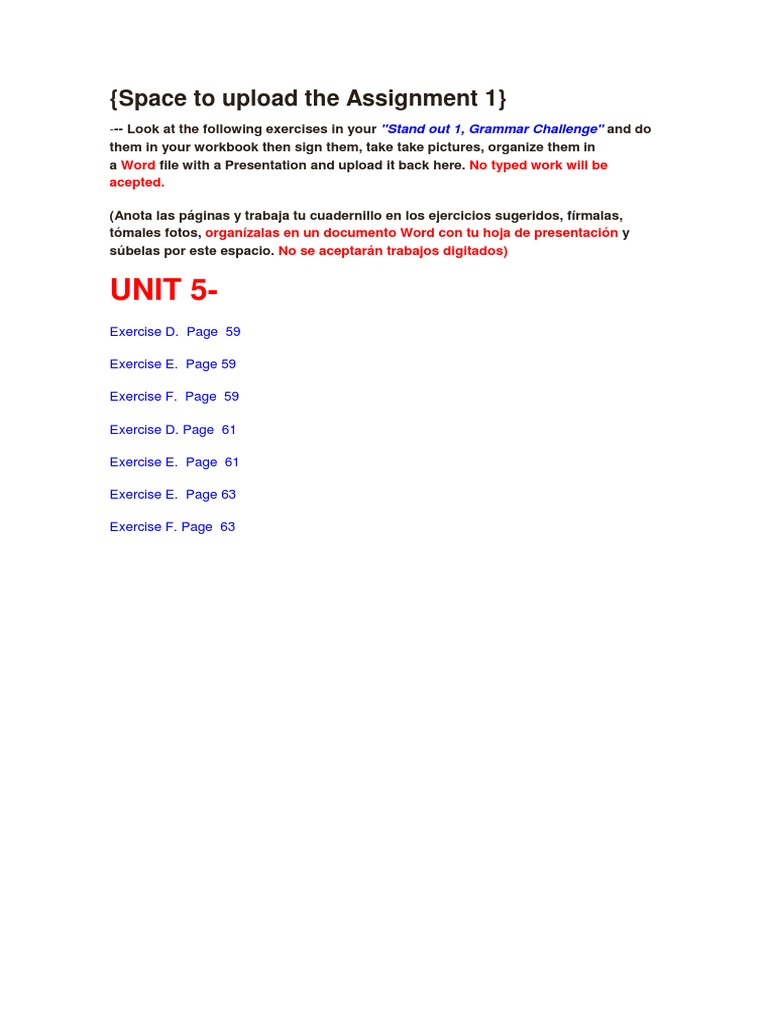 {Space to upload the Assignment 1}

--- Look at the following exercises in your "Stand out 1, Grammar Challenge" and do them in your workbook then sign them, take take pictures, organize them in a Word file with a Presentation and upload it back here. No typed work will be acepted.

(Anota las páginas y trabaja tu cuadernillo en los ejercicios sugeridos, fírmalas, tómales fotos, organízalas en un documento Word con tu hoja de presentación y súbelas por este espacio. No se aceptarán trabajos digitados)

UNIT 5-

Exercise D. Page 59

Exercise E. Page 59

Exercise F. Page 59

Exercise D. Page 61

Exercise E. Page 61

Exercise E. Page 63

Exercise F. Page 63